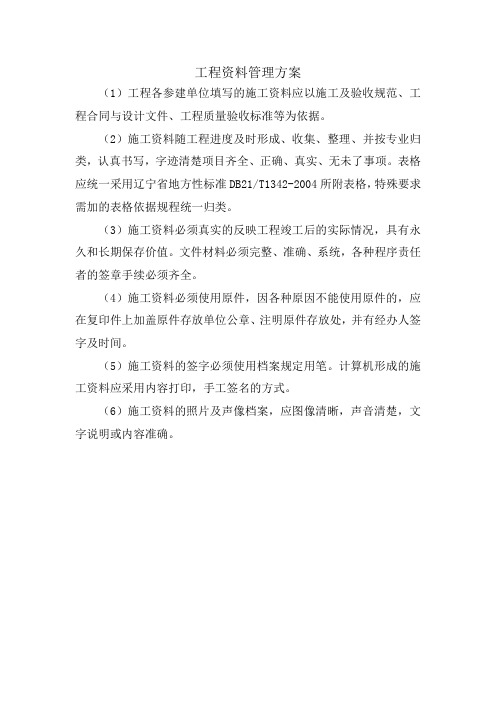 工程资料管理方案

（1）工程各参建单位填写的施工资料应以施工及验收规范、工程合同与设计文件、工程质量验收标准等为依据。

（2）施工资料随工程进度及时形成、收集、整理、并按专业归类，认真书写，字迹清楚项目齐全、正确、真实、无未了事项。表格应统一采用辽宁省地方性标准 DB21/T1342-2004 所附表格，特殊要求需加的表格依据规程统一归类。

（3）施工资料必须真实的反映工程竣工后的实际情况，具有永久和长期保存价值。文件材料必须完整、准确、系统，各种程序责任者的签章手续必须齐全。

（4）施工资料必须使用原件，因各种原因不能使用原件的，应在复印件上加盖原件存放单位公章、注明原件存放处，并有经办人签字及时间。

（5）施工资料的签字必须使用档案规定用笔。计算机形成的施工资料应采用内容打印，手工签名的方式。

（6）施工资料的照片及声像档案，应图像清晰，声音清楚，文字说明或内容准确。